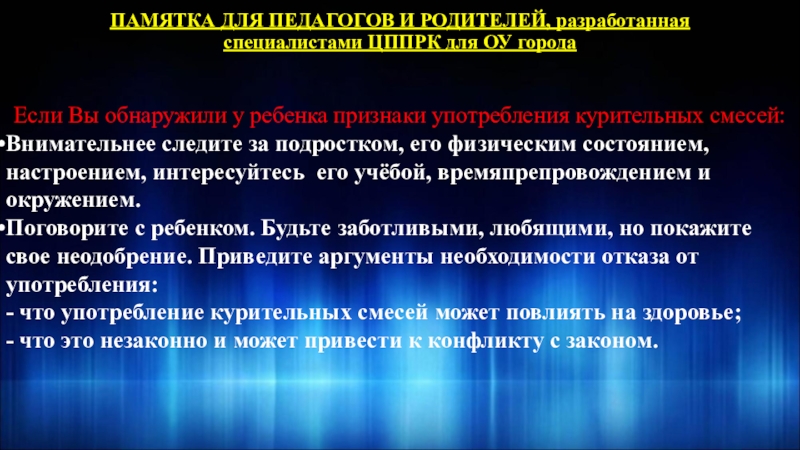 ПАМЯТКА ДЛЯ ПЕДАГОГОВ И РОДИТЕЛЕЙ, разработанная специалистами ЦППРК для ОУ города

Если Вы обнаружили у ребенка признаки употребления курительных смесей:

• Внимательнее следите за подростком, его физическим состоянием, настроением, интересуйтесь его учёбой, времяпрепровождением и окружением.

• Поговорите с ребенком. Будьте заботливыми, любящими, но покажите свое неодобрение. Приведите аргументы необходимости отказа от употребления:
- что употребление курительных смесей может повлиять на здоровье;
- что это незаконно и может привести к конфликту с законом.